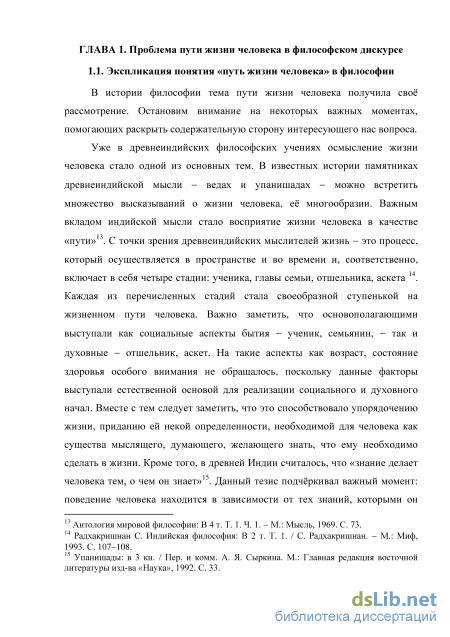 ГЛАВА 1. Проблема пути жизни человека в философском дискурсе

1.1. Экспликация понятия «путь жизни человека» в философии

В истории философии тема пути жизни человека получила своё рассмотрение. Остановим внимание на некоторых важных моментах, помогающих раскрыть содержательную сторону интересующего нас вопроса.

Уже в древнеиндийских философских учениях осмысление жизни человека стало одной из основных тем. В известных истории памятниках древнеиндийской мысли – ведах и упанишадах – можно встретить множество высказываний о жизни человека, её многообразии. Важным вкладом индийской мысли стало восприятие жизни человека в качестве «пути»$^{13}$. С точки зрения древнеиндийских мыслителей жизнь – это процесс, который осуществляется в пространстве и во времени и, соответственно, включает в себя четыре стадии: ученика, главы семьи, отшельника, аскета $^{14}$. Каждая из перечисленных стадий стала своеобразной ступенькой на жизненном пути человека. Важно заметить, что основополагающими выступали как социальные аспекты бытия – ученик, семьянин, – так и духовные – отшельник, аскет. На такие аспекты как возраст, состояние здоровья особого внимания не обращалось, поскольку данные факторы выступали естественной основой для реализации социального и духовного начал. Вместе с тем следует заметить, что это способствовало упорядочению жизни, приданию ей некой определенности, необходимой для человека как существа мыслящего, думающего, желающего знать, что ему необходимо сделать в жизни. Кроме того, в древней Индии считалось, что «знание делает человека тем, о чем он знает»$^{15}$. Данный тезис подчёркивал важный момент: поведение человека находится в зависимости от тех знаний, которыми он

$^{13}$ Антология мировой философии: В 4 т. Т. 1. Ч. 1. – М.: Мысль, 1969. С. 73.
$^{14}$ Радхакришнан С. Индийская философия: В 2 т. Т. 1. / С. Радхакришнан. – М.: Миф, 1993. С. 107–108.
$^{15}$ Упанишады: в 3 кн. / Пер. и комм. А. Я. Сыркина. М.: Главная редакция восточной литературы изд-ва «Наука», 1992. С. 33.

dsLib.net
библиотека диссертаций